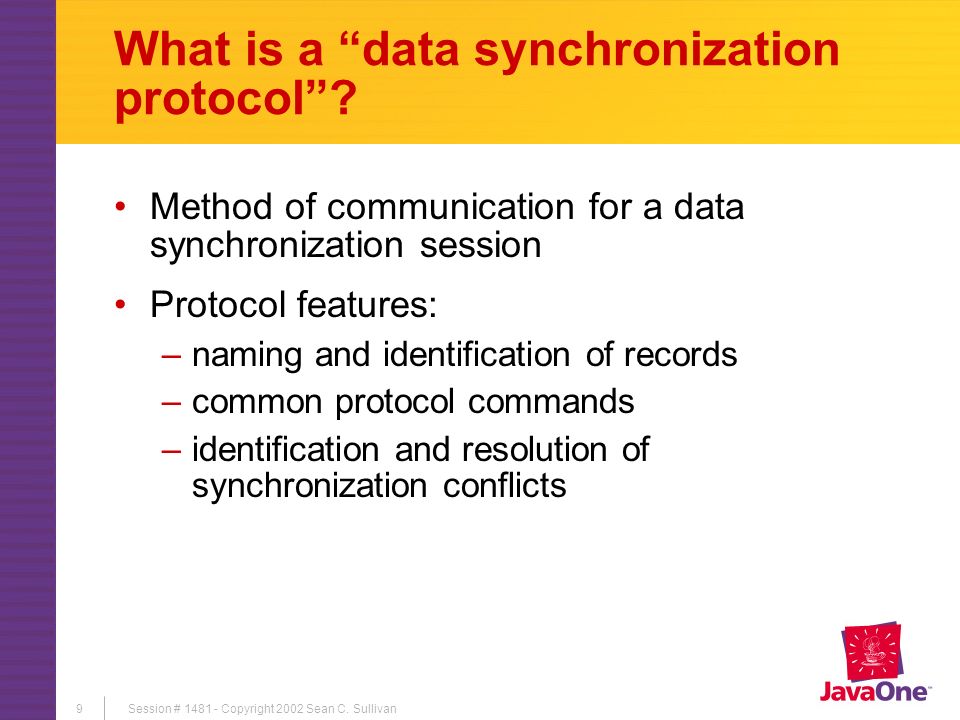 What is a “data synchronization protocol”?

• Method of communication for a data synchronization session

• Protocol features:
– naming and identification of records
– common protocol commands
– identification and resolution of synchronization conflicts

9 Session # 1481 - Copyright 2002 Sean C. Sullivan

JavaOne™